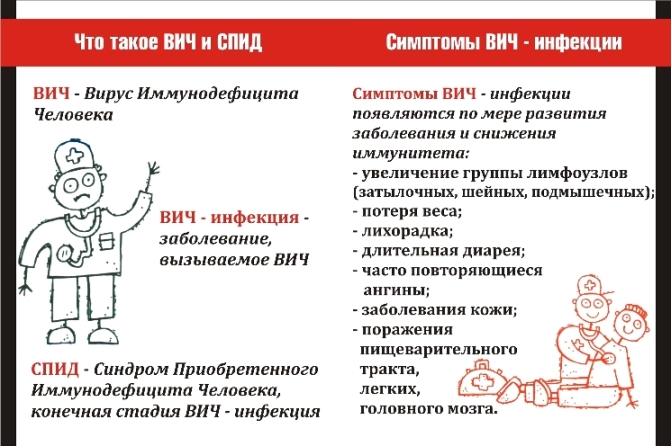 Что такое ВИЧ и СПИД

ВИЧ - Вирус Иммунодефицита Человека

ВИЧ - инфекция - заболевание, вызываемое ВИЧ

СПИД - Синдром Приобретенного Иммунодефицита Человека, конечная стадия ВИЧ - инфекция

Симптомы ВИЧ - инфекции

Симптомы ВИЧ - инфекции появляются по мере развития заболевания и снижения иммунитета:
- увеличение группы лимфоузлов (затылочных, шейных, подмышечных);
- потеря веса;
- лихорадка;
- длительная диарея;
- часто повторяющиеся ангины;
- заболевания кожи;
- поражения пищеварительного тракта, легких, головного мозга.